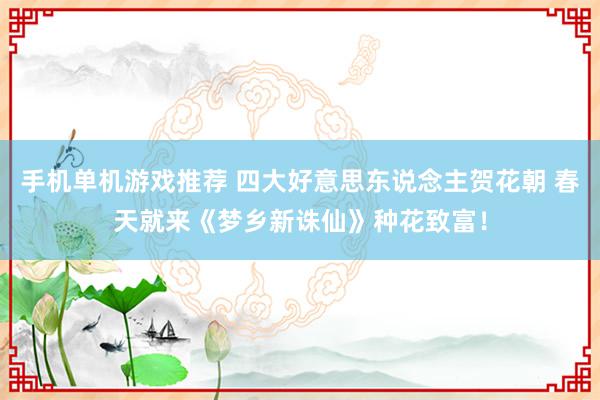 手机单机游戏推荐 四大好意思东说念主贺花朝 春天就来《梦乡新诛仙》种花致富！